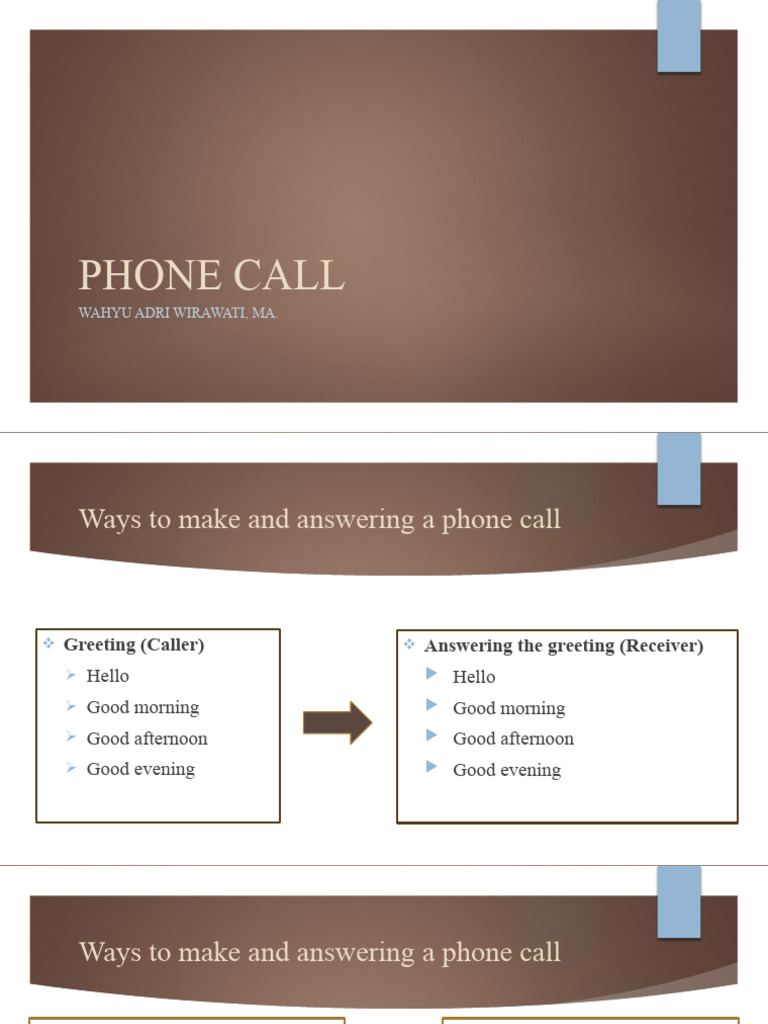 PHONE CALL
WAHYU ADRI WIRAWATI, MA.

Ways to make and answering a phone call

Greeting (Caller)
Hello
Good morning
Good afternoon
Good evening

Answering the greeting (Receiver)
Hello
Good morning
Good afternoon
Good evening

Ways to make and answering a phone call